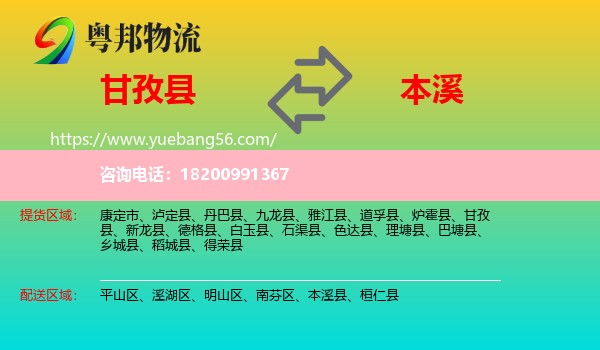 粤邦物流

甘孜县

本溪

https://www.yuebang56.com/

咨询电话：18200991367

提货区域：康定市、泸定县、丹巴县、九龙县、雅江县、道孚县、炉霍县、甘孜县、新龙县、德格县、白玉县、石渠县、色达县、理塘县、巴塘县、乡城县、稻城县、得荣县

配送区域：平山区、溪湖区、明山区、南芬区、本溪县、桓仁县